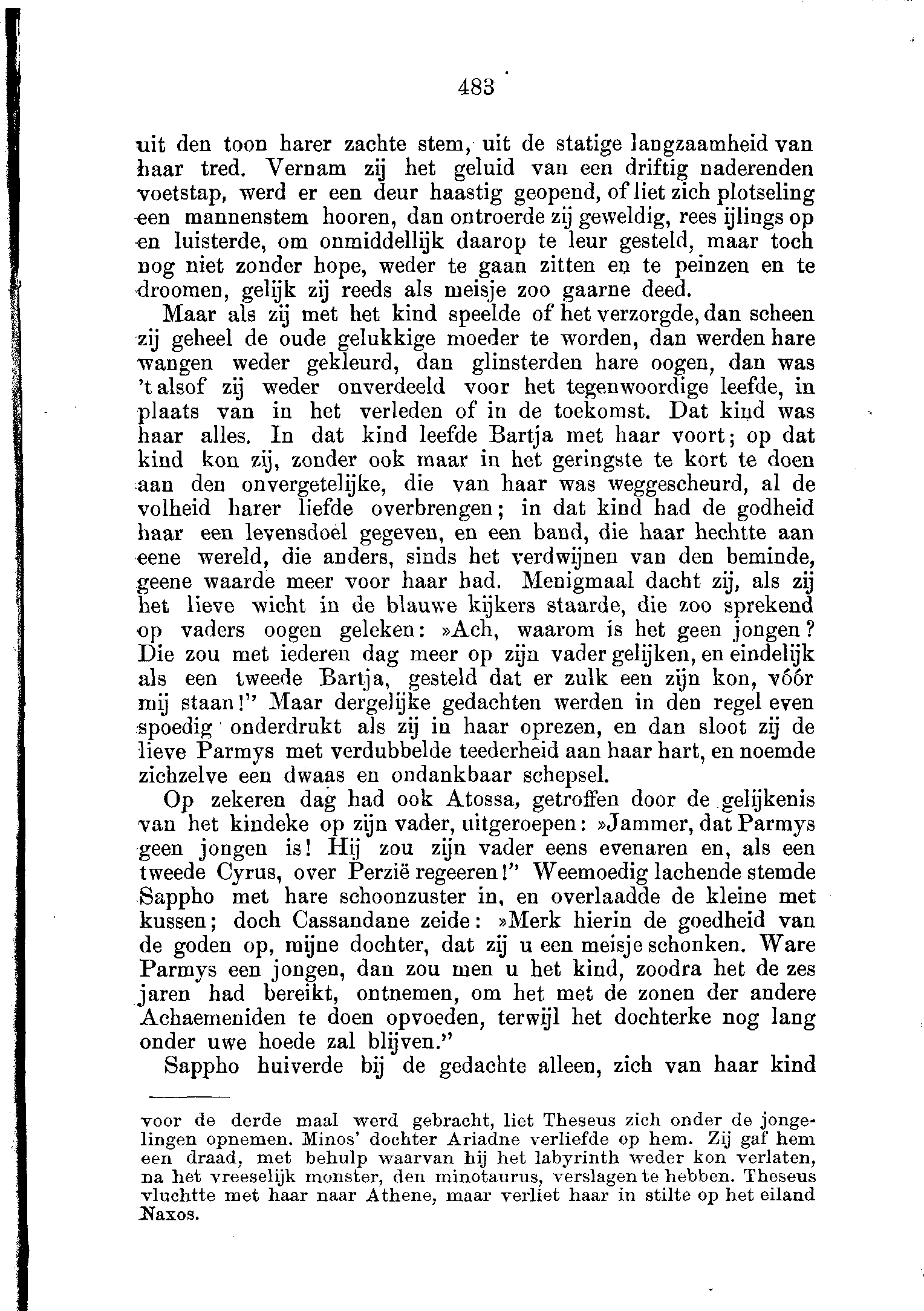 483

uit den toon harer zachte stem, uit de statige langzaamheid van haar tred. Vernam zij het geluid van een driftig naderenden voetstap, werd er een deur haastig geopend, of liet zich plotseling een mannenstem hooren, dan ontroerde zij geweldig, rees ijlings op en luisterde, om onmiddellijk daarop te leur gesteld, maar toch nog niet zonder hope, weder te gaan zitten en te peinzen en te droomen, gelijk zij reeds als meisje zoo gaarne deed.

Maar als zij met het kind speelde of het verzorgde, dan scheen zij geheel de oude gelukkige moeder te worden, dan werden hare wangen weder gekleurd, dan glinsterden hare oogen, dan was 't alsof zij weder onverdeeld voor het tegenwoordige leefde, in plaats van in het verleden of in de toekomst. Dat kind was haar alles. In dat kind leefde Bartja met haar voort; op dat kind kon zij, zonder ook maar in het geringste te kort te doen aan den onvergetelijke, die van haar was weggescheurd, al de volheid harer liefde overbrengen; in dat kind had de godheid haar een levensdoel gegeven, en een band, die haar hechtte aan eene wereld, die anders, sinds het verdwijnen van den beminde, geene waarde meer voor haar had. Menigmaal dacht zij, als zij het lieve wicht in de blauwe kijkers staarde, die zoo sprekend op vaders oogen geleken: »Ach, waarom is het geen jongen? Die zou met iederen dag meer op zijn vader gelijken, en eindelijk als een tweede Bartja, gesteld dat er zulk een zijn kon, vóór mij staan!" Maar dergelijke gedachten werden in den regel even spoedig onderdrukt als zij in haar oprezen, en dan sloot zij de lieve Parmys met verdubbelde teederheid aan haar hart, en noemde zichzelve een dwaas en ondankbaar schepsel.

Op zekeren dag had ook Atossa, getroffen door de gelijkenis van het kindeke op zijn vader, uitgeroepen: »Jammer, dat Parmys geen jongen is! Hij zou zijn vader eens evenaren en, als een tweede Cyrus, over Perzië regeeren!" Weemoedig lachende stemde Sappho met hare schoonzuster in, en overlaadde de kleine met kussen; doch Cassandane zeide: »Merk hierin de goedheid van de goden op, mijne dochter, dat zij u een meisje schonken. Ware Parmys een jongen, dan zou men u het kind, zoodra het de zes jaren had bereikt, ontnemen, om het met de zonen der andere Achaemeniden te doen opvoeden, terwijl het dochterke nog lang onder uwe hoede zal blijven."

Sappho huiverde bij de gedachte alleen, zich van haar kind

voor de derde maal werd gebracht, liet Theseus zich onder de jongelingen opnemen. Minos' dochter Ariadne verliefde op hem. Zij gaf hem een draad, met behulp waarvan hij het labyrinth weder kon verlaten, na het vreeselijk monster, den minotaurus, verslagen te hebben. Theseus vluchtte met haar naar Athene, maar verliet haar in stilte op het eiland Naxos.